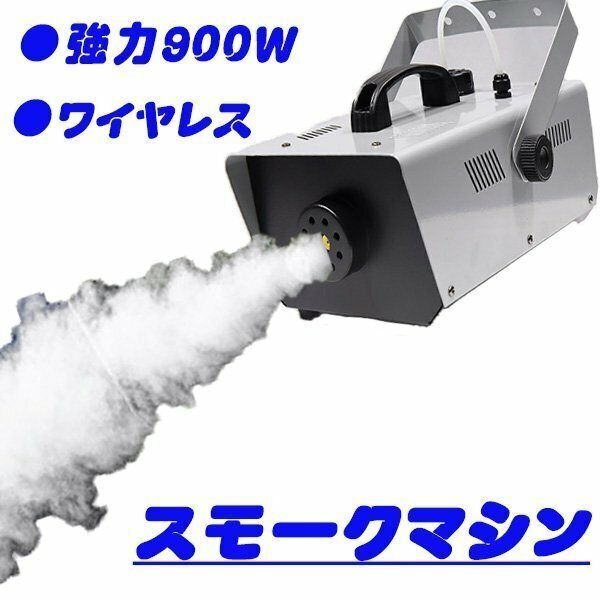 ●強力900W

●ワイヤレス

スモークマシン